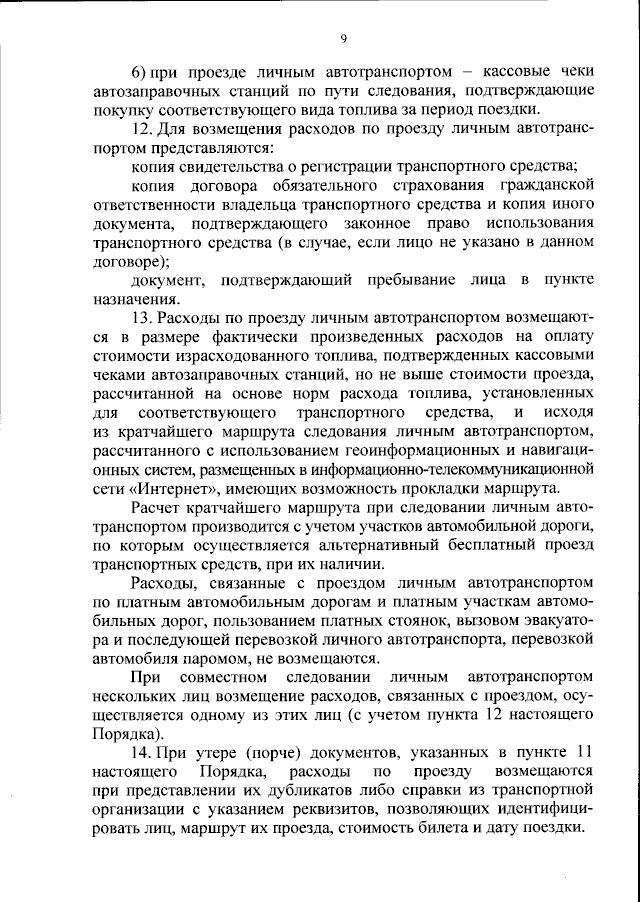 9

6) при проезде личным автотранспортом – кассовые чеки автозаправочных станций по пути следования, подтверждающие покупку соответствующего вида топлива за период поездки.

12. Для возмещения расходов по проезду личным автотранспортом представляются:

копия свидетельства о регистрации транспортного средства;

копия договора обязательного страхования гражданской ответственности владельца транспортного средства и копия иного документа, подтверждающего законное право использования транспортного средства (в случае, если лицо не указано в данном договоре);

документ, подтверждающий пребывание лица в пункте назначения.

13. Расходы по проезду личным автотранспортом возмещаются в размере фактически произведенных расходов на оплату стоимости израсходованного топлива, подтвержденных кассовыми чеками автозаправочных станций, но не выше стоимости проезда, рассчитанной на основе норм расхода топлива, установленных для соответствующего транспортного средства, и исходя из кратчайшего маршрута следования личным автотранспортом, рассчитанного с использованием геоинформационных и навигационных систем, размещенных в информационно-телекоммуникационной сети «Интернет», имеющих возможность прокладки маршрута.

Расчет кратчайшего маршрута при следовании личным автотранспортом производится с учетом участков автомобильной дороги, по которым осуществляется альтернативный бесплатный проезд транспортных средств, при их наличии.

Расходы, связанные с проездом личным автотранспортом по платным автомобильным дорогам и платным участкам автомобильных дорог, пользованием платных стоянок, вызовом эвакуатора и последующей перевозкой личного автотранспорта, перевозкой автомобиля паромом, не возмещаются.

При совместном следовании личным автотранспортом нескольких лиц возмещение расходов, связанных с проездом, осуществляется одному из этих лиц (с учетом пункта 12 настоящего Порядка).

14. При утере (порче) документов, указанных в пункте 11 настоящего Порядка, расходы по проезду возмещаются при представлении их дубликатов либо справки из транспортной организации с указанием реквизитов, позволяющих идентифицировать лиц, маршрут их проезда, стоимость билета и дату поездки.